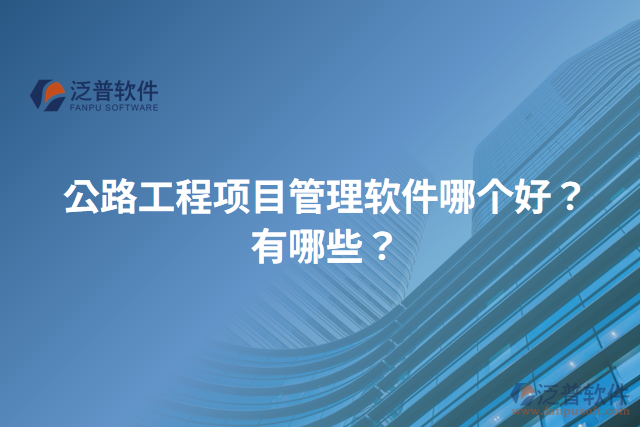 泛普软件
FANPU SOFTWARE

公路工程项目管理软件哪个好？有哪些？

泛普软件
www.fanpusoft.com